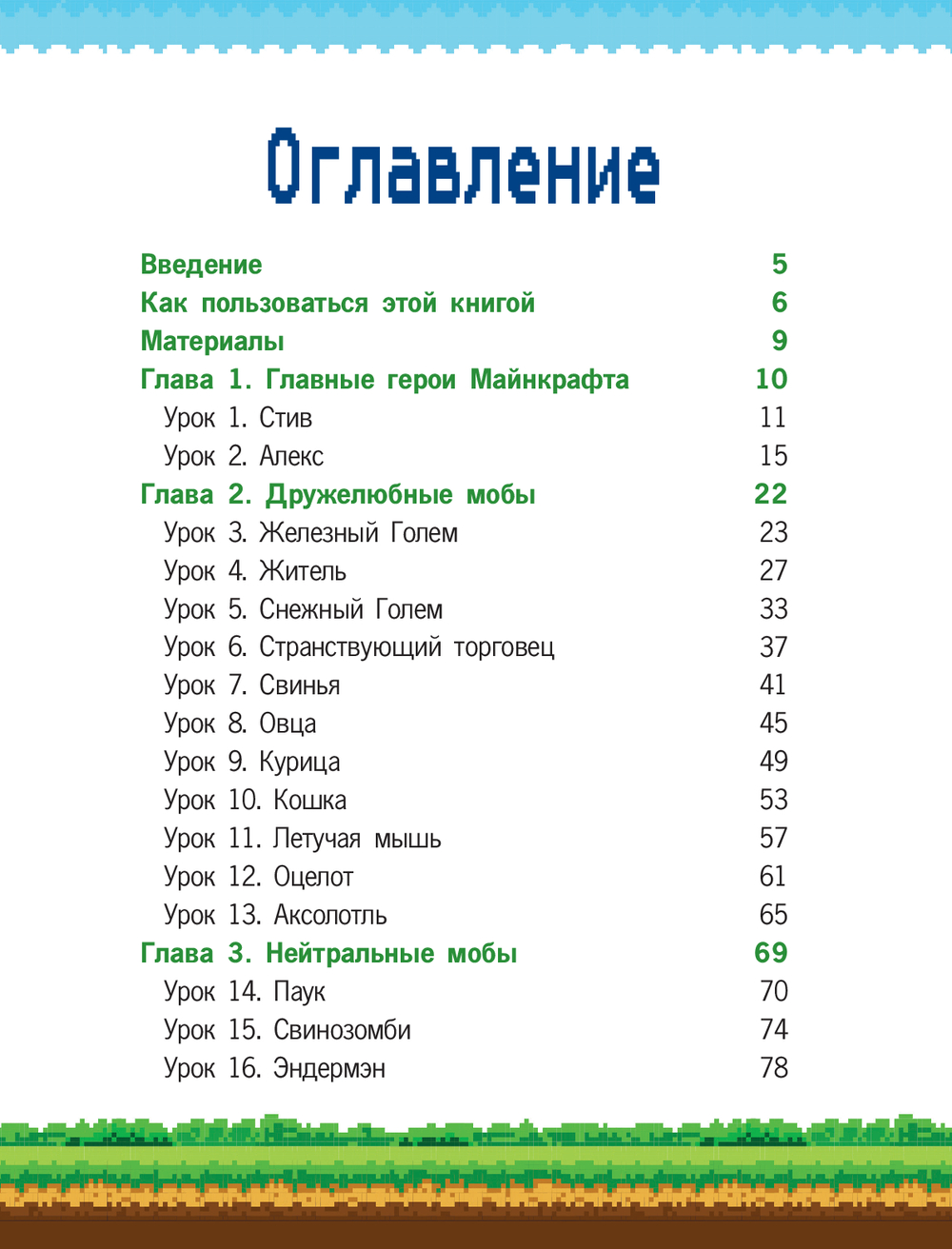 Оглавление

Введение 5
Как пользоваться этой книгой 6
Материалы 9
Глава 1. Главные герои Майнкрафта 10
Урок 1. Стив 11
Урок 2. Алекс 15
Глава 2. Дружелюбные мобы 22
Урок 3. Железный Голем 23
Урок 4. Житель 27
Урок 5. Снежный Голем 33
Урок 6. Странствующий торговец 37
Урок 7. Свинья 41
Урок 8. Овца 45
Урок 9. Курица 49
Урок 10. Кошка 53
Урок 11. Летучая мышь 57
Урок 12. Оцелот 61
Урок 13. Аксолотль 65
Глава 3. Нейтральные мобы 69
Урок 14. Паук 70
Урок 15. Свинозомби 74
Урок 16. Эндермэн 78